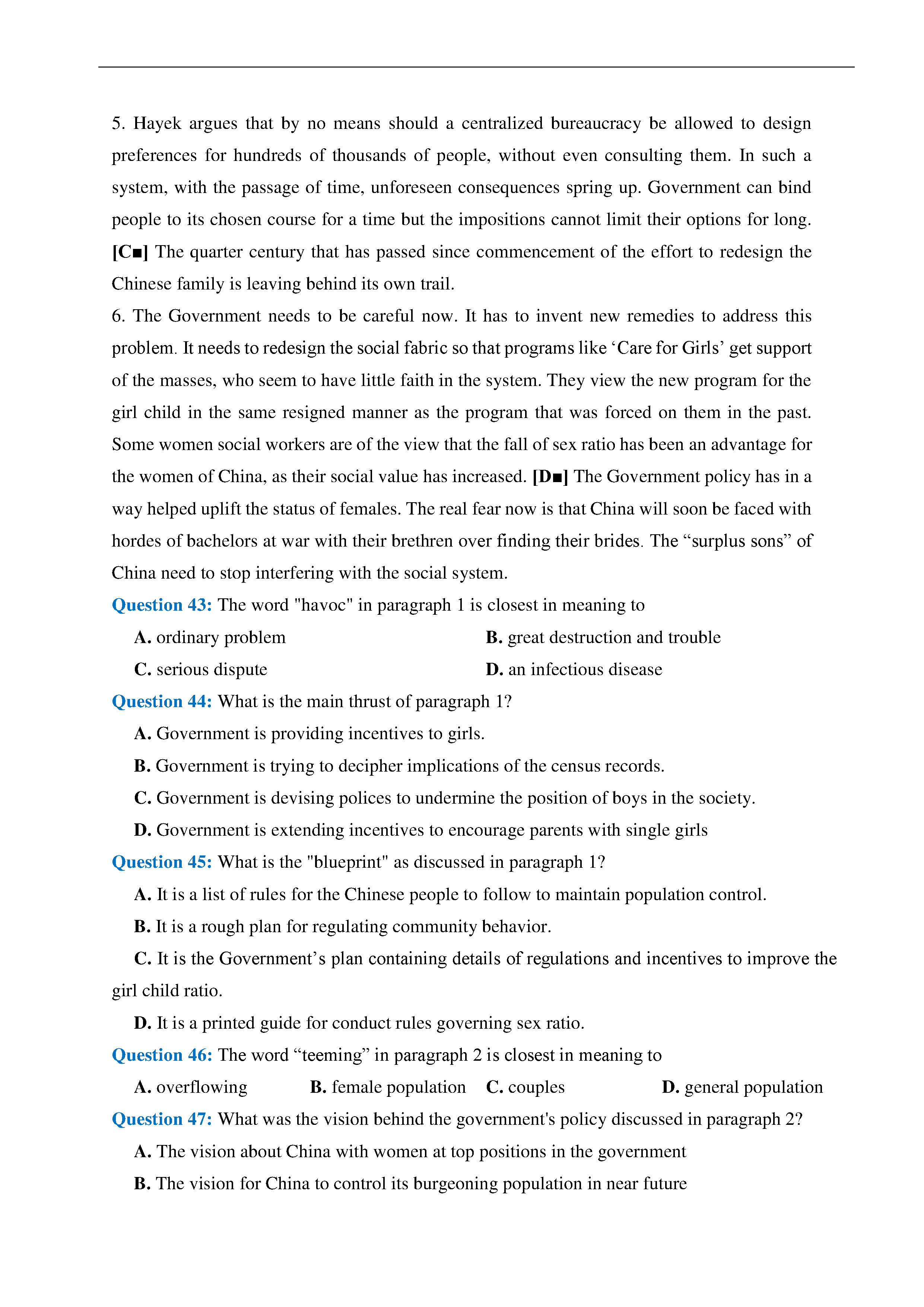 5. Hayek argues that by no means should a centralized bureaucracy be allowed to design preferences for hundreds of thousands of people, without even consulting them. In such a system, with the passage of time, unforeseen consequences spring up. Government can bind people to its chosen course for a time but the impositions cannot limit their options for long. [C■] The quarter century that has passed since commencement of the effort to redesign the Chinese family is leaving behind its own trail.

6. The Government needs to be careful now. It has to invent new remedies to address this problem. It needs to redesign the social fabric so that programs like ‘Care for Girls’ get support of the masses, who seem to have little faith in the system. They view the new program for the girl child in the same resigned manner as the program that was forced on them in the past. Some women social workers are of the view that the fall of sex ratio has been an advantage for the women of China, as their social value has increased. [D■] The Government policy has in a way helped uplift the status of females. The real fear now is that China will soon be faced with hordes of bachelors at war with their brethren over finding their brides. The “surplus sons” of China need to stop interfering with the social system.

Question 43: The word "havoc" in paragraph 1 is closest in meaning to

A. ordinary problem
B. great destruction and trouble
C. serious dispute
D. an infectious disease

Question 44: What is the main thrust of paragraph 1?

A. Government is providing incentives to girls.
B. Government is trying to decipher implications of the census records.
C. Government is devising polices to undermine the position of boys in the society.
D. Government is extending incentives to encourage parents with single girls

Question 45: What is the "blueprint" as discussed in paragraph 1?

A. It is a list of rules for the Chinese people to follow to maintain population control.
B. It is a rough plan for regulating community behavior.
C. It is the Government’s plan containing details of regulations and incentives to improve the girl child ratio.
D. It is a printed guide for conduct rules governing sex ratio.

Question 46: The word “teeming” in paragraph 2 is closest in meaning to

A. overflowing
B. female population
C. couples
D. general population

Question 47: What was the vision behind the government's policy discussed in paragraph 2?

A. The vision about China with women at top positions in the government
B. The vision for China to control its burgeoning population in near future